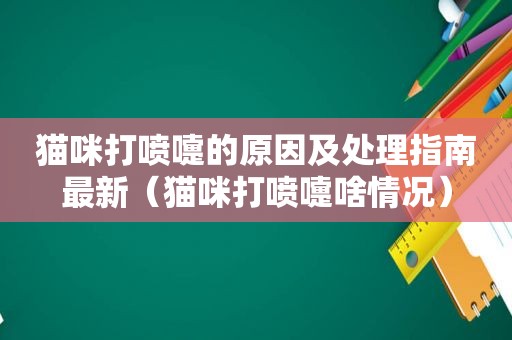 猫咪打喷嚏的原因及处理指南最新（猫咪打喷嚏啥情况）